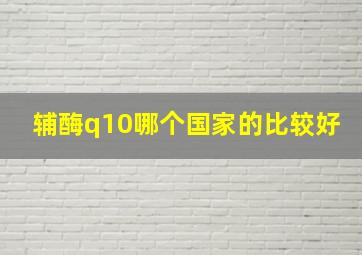 辅酶q10哪个国家的比较好